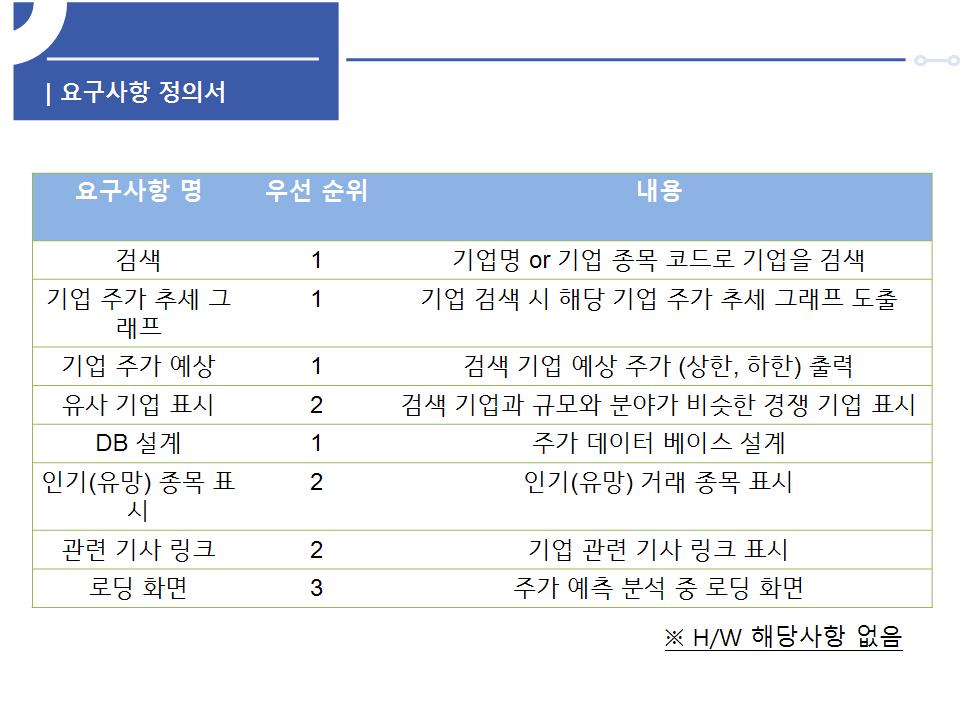 | 요구사항 정의서

| 요구사항 명 | 우선 순위 | 내용 |
|---|---|---|
| 검색 | 1 | 기업명 or 기업 종목 코드로 기업을 검색 |
| 기업 주가 추세 그래프 | 1 | 기업 검색 시 해당 기업 주가 추세 그래프 도출 |
| 기업 주가 예상 | 1 | 검색 기업 예상 주가 (상한, 하한) 출력 |
| 유사 기업 표시 | 2 | 검색 기업과 규모와 분야가 비슷한 경쟁 기업 표시 |
| DB 설계 | 1 | 주가 데이터 베이스 설계 |
| 인기(유망) 종목 표시 | 2 | 인기(유망) 거래 종목 표시 |
| 관련 기사 링크 | 2 | 기업 관련 기사 링크 표시 |
| 로딩 화면 | 3 | 주가 예측 분석 중 로딩 화면 |

※ H/W 해당사항 없음